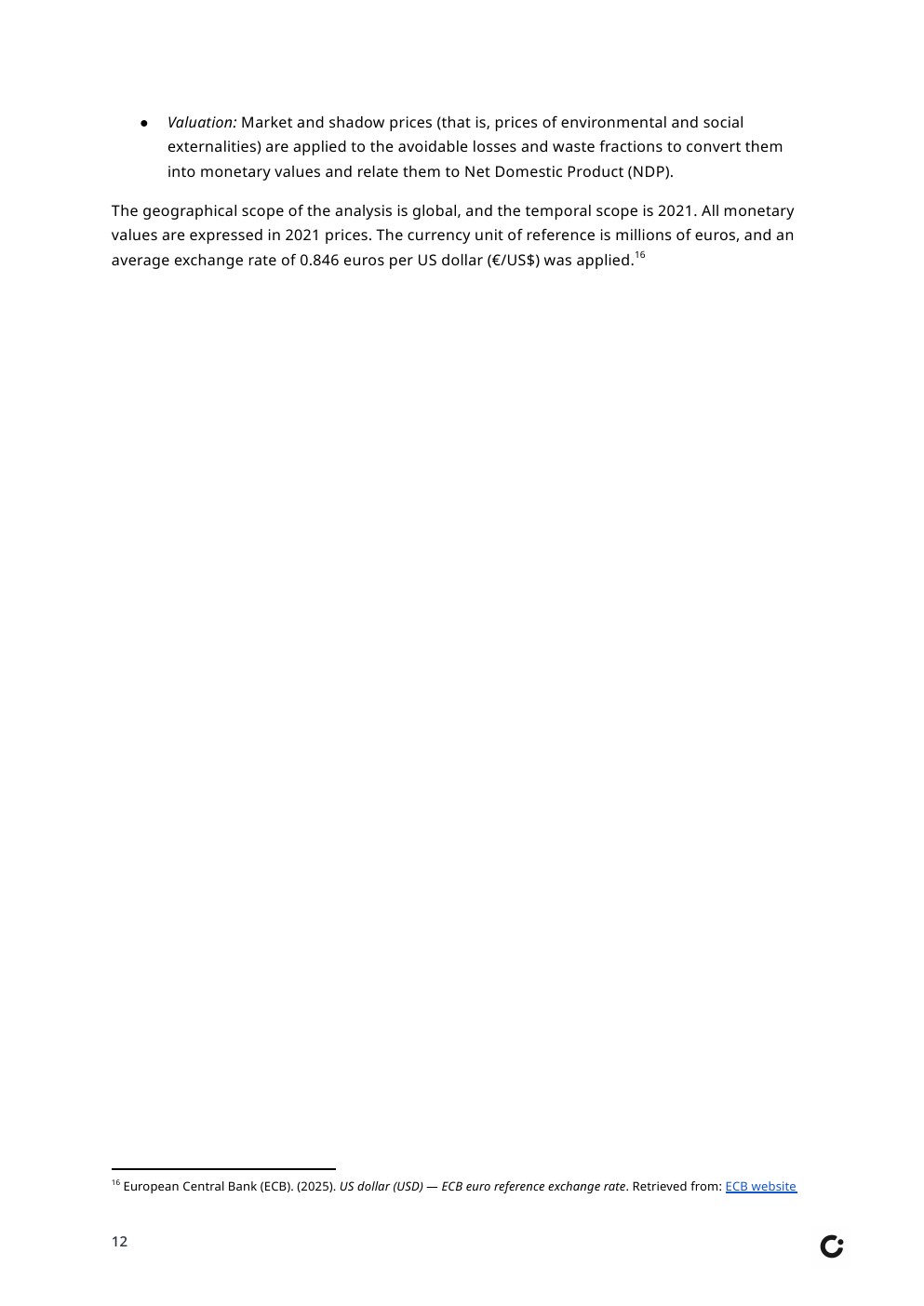 • Valuation: Market and shadow prices (that is, prices of environmental and social externalities) are applied to the avoidable losses and waste fractions to convert them into monetary values and relate them to Net Domestic Product (NDP).

The geographical scope of the analysis is global, and the temporal scope is 2021. All monetary values are expressed in 2021 prices. The currency unit of reference is millions of euros, and an average exchange rate of 0.846 euros per US dollar (€/US$) was applied.$^{16}$

$^{16}$ European Central Bank (ECB). (2025). US dollar (USD) — ECB euro reference exchange rate. Retrieved from: ECB website

12